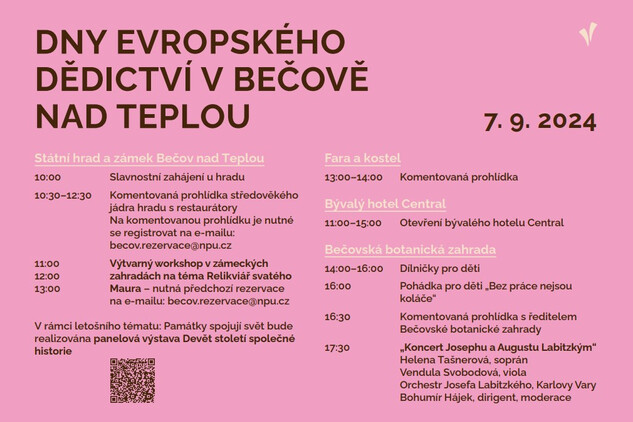 DNY EVROPSKÉHO DĚDICTVÍ V BEČOVĚ NAD TEPLOU

7. 9. 2024

Státní hrad a zámek Bečov nad Teplou

| | |
|---|---|
| 10:00 | Slavnostní zahájení u hradu |
| 10:30–12:30 | Komentovaná prohlídka středověkého jádra hradu s restaurátory Na komentovanou prohlídku je nutné se registrovat na e-mailu: becov.rezervace@npu.cz |
| 11:00 12:00 13:00 | Výtvarný workshop v zámeckých zahradách na téma Relikviář svatého Maura – nutná předchozí rezervace na e-mailu: becov.rezervace@npu.cz |

V rámci letošního tématu: Památky spojují svět bude realizována panelová výstava Devět století společné historie

Fara a kostel

| | |
|---|---|
| 13:00–14:00 | Komentovaná prohlídka |

Bývalý hotel Central

| | |
|---|---|
| 11:00–15:00 | Otevření bývalého hotelu Central |

Bečovská botanická zahrada

| | |
|---|---|
| 14:00–16:00 | Dílničky pro děti |
| 16:00 | Pohádka pro děti „Bez práce nejsou koláče“ |
| 16:30 | Komentovaná prohlídka s ředitelem Bečovské botanické zahrady |
| 17:30 | „Koncert Josephu a Augustu Labitzkým“ Helena Tašnerová, soprán Vendula Svobodová, viola Orchestr Josefa Labitzkého, Karlovy Vary Bohumír Hájek, dirigent, moderace |